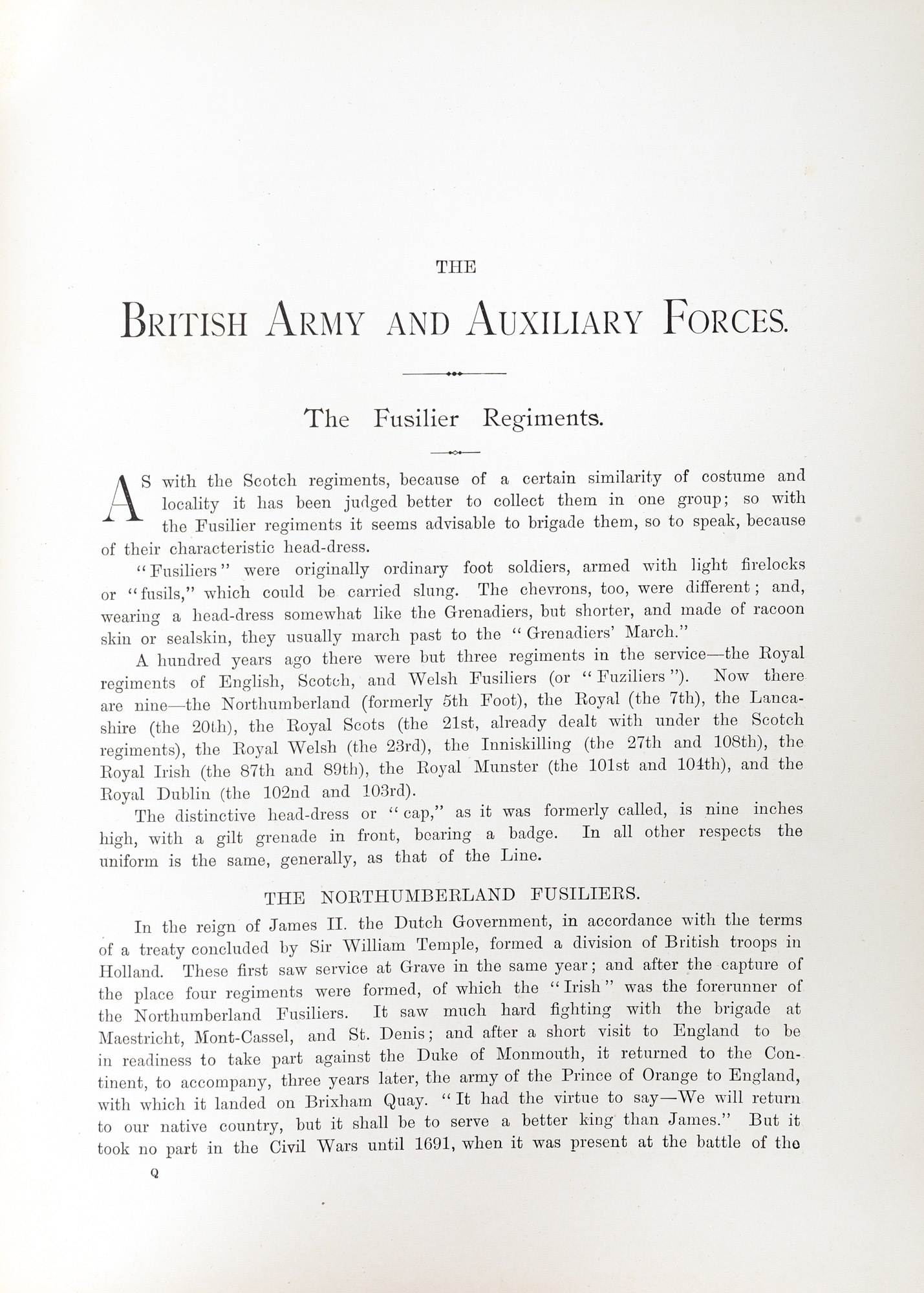 THE

BRITISH ARMY AND AUXILIARY FORCES.

The Fusilier Regiments.

AS with the Scotch regiments, because of a certain similarity of costume and locality it has been judged better to collect them in one group; so with the Fusilier regiments it seems advisable to brigade them, so to speak, because of their characteristic head-dress.

"Fusiliers" were originally ordinary foot soldiers, armed with light firelocks or "fusils," which could be carried slung. The chevrons, too, were different; and, wearing a head-dress somewhat like the Grenadiers, but shorter, and made of racoon skin or sealskin, they usually march past to the "Grenadiers' March."

A hundred years ago there were but three regiments in the service—the Royal regiments of English, Scotch, and Welsh Fusiliers (or "Fuziliers"). Now there are nine—the Northumberland (formerly 5th Foot), the Royal (the 7th), the Lancashire (the 20th), the Royal Scots (the 21st, already dealt with under the Scotch regiments), the Royal Welsh (the 23rd), the Inniskilling (the 27th and 108th), the Royal Irish (the 87th and 89th), the Royal Munster (the 101st and 104th), and the Royal Dublin (the 102nd and 103rd).

The distinctive head-dress or "cap," as it was formerly called, is nine inches high, with a gilt grenade in front, bearing a badge. In all other respects the uniform is the same, generally, as that of the Line.

THE NORTHUMBERLAND FUSILIERS.

In the reign of James II. the Dutch Government, in accordance with the terms of a treaty concluded by Sir William Temple, formed a division of British troops in Holland. These first saw service at Grave in the same year; and after the capture of the place four regiments were formed, of which the "Irish" was the forerunner of the Northumberland Fusiliers. It saw much hard fighting with the brigade at Maestricht, Mont-Cassel, and St. Denis; and after a short visit to England to be in readiness to take part against the Duke of Monmouth, it returned to the Continent, to accompany, three years later, the army of the Prince of Orange to England, with which it landed on Brixham Quay. "It had the virtue to say—We will return to our native country, but it shall be to serve a better king than James." But it took no part in the Civil Wars until 1691, when it was present at the battle of the

Q